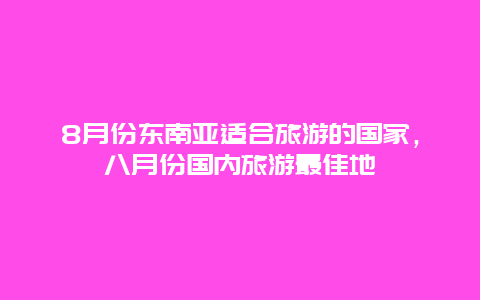 8月份东南亚适合旅游的国家，八月份国内旅游最佳地